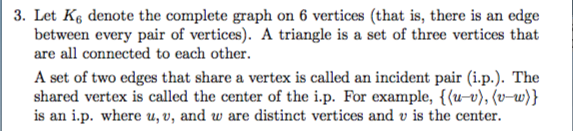 3. Let $K_6$ denote the complete graph on 6 vertices (that is, there is an edge between every pair of vertices). A triangle is a set of three vertices that are all connected to each other.

A set of two edges that share a vertex is called an incident pair (i.p.). The shared vertex is called the center of the i.p. For example, $\{\langle u\text{–}v\rangle, \langle v\text{–}w\rangle\}$ is an i.p. where $u, v$, and $w$ are distinct vertices and $v$ is the center.